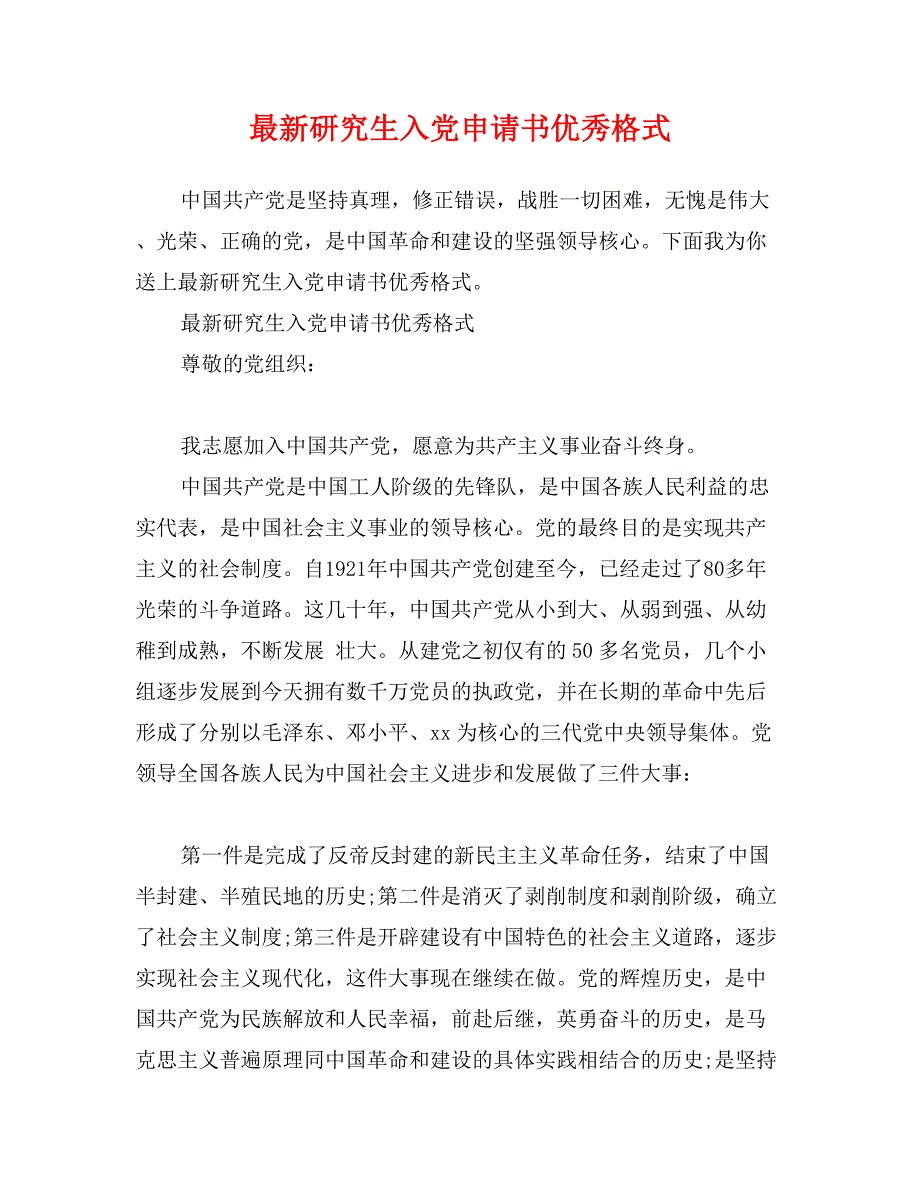 最新研究生入党申请书优秀格式

中国共产党是坚持真理，修正错误，战胜一切困难，无愧是伟大、光荣、正确的党，是中国革命和建设的坚强领导核心。下面我为你送上最新研究生入党申请书优秀格式。

最新研究生入党申请书优秀格式

尊敬的党组织：

我志愿加入中国共产党，愿意为共产主义事业奋斗终身。

中国共产党是中国工人阶级的先锋队，是中国各族人民利益的忠实代表，是中国社会主义事业的领导核心。党的最终目的是实现共产主义的社会制度。自1921年中国共产党创建至今，已经走过了80多年光荣的斗争道路。这几十年，中国共产党从小到大、从弱到强、从幼稚到成熟，不断发展 壮大。从建党之初仅有的 50 多名党员，几个小组逐步发展到今天拥有数千万党员的执政党，并在长期的革命中先后形成了分别以毛泽东、邓小平、xx 为核心的三代党中央领导集体。党领导全国各族人民为中国社会主义进步和发展做了三件大事：

第一件是完成了反帝反封建的新民主主义革命任务，结束了中国半封建、半殖民地的历史;第二件是消灭了剥削制度和剥削阶级，确立了社会主义制度;第三件是开辟建设有中国特色的社会主义道路，逐步实现社会主义现代化，这件大事现在继续在做。党的辉煌历史，是中国共产党为民族解放和人民幸福，前赴后继，英勇奋斗的历史，是马克思主义普遍原理同中国革命和建设的具体实践相结合的历史;是坚持